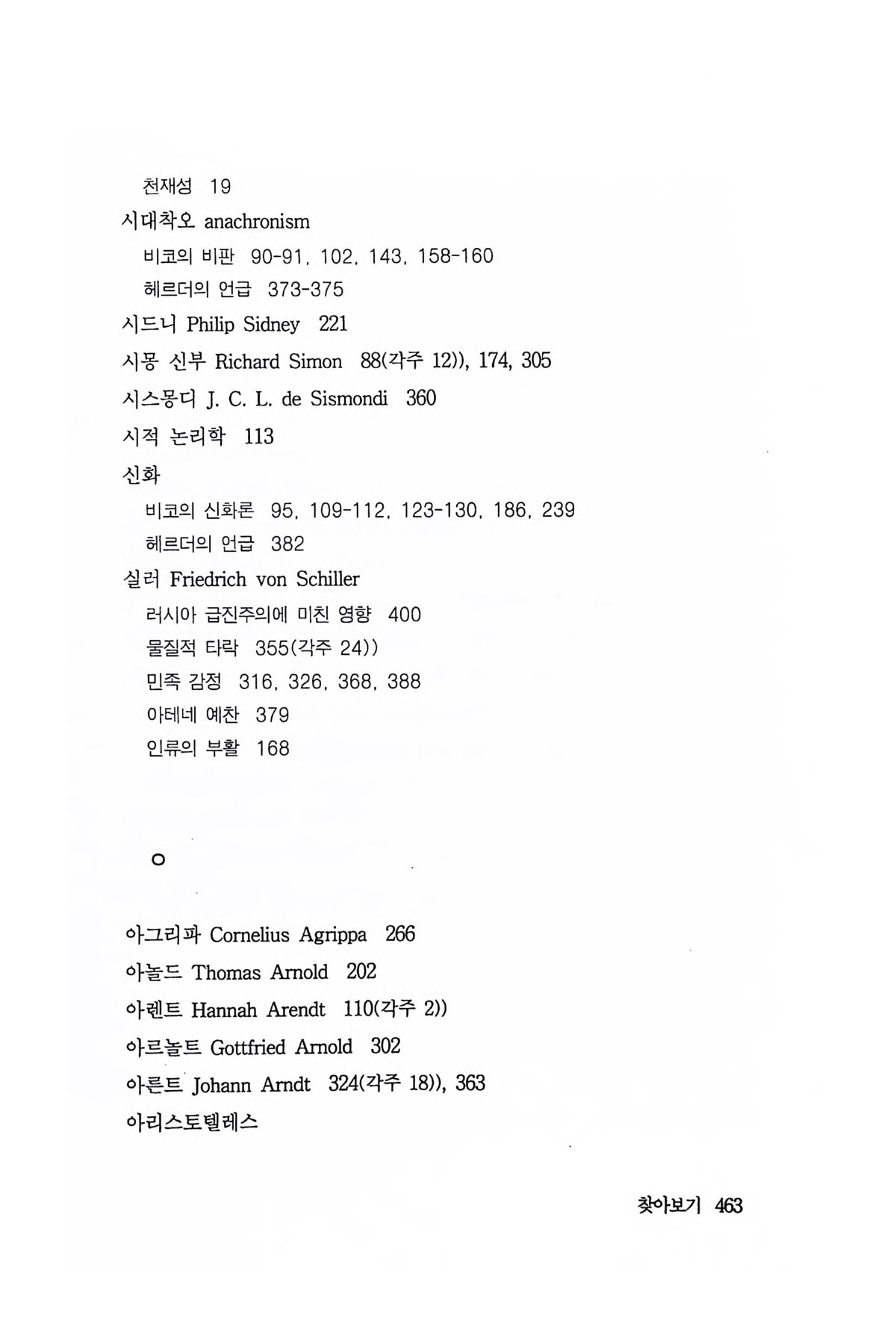 천재성 19
시대착오 anachronism
비코의 비판 90-91, 102, 143, 158-160
헤르더의 언급 373-375
시드니 Philip Sidney 221
시몽 신부 Richard Simon 88(각주 12)), 174, 305
시스몽디 J. C. L. de Sismondi 360
시적 논리학 113
신화
비코의 신화론 95, 109-112, 123-130, 186, 239
헤르더의 언급 382
실러 Friedrich von Schiller
러시아 급진주의에 미친 영향 400
물질적 타락 355(각주 24))
민족 감정 316, 326, 368, 388
아테네 예찬 379
인류의 부활 168

ㅇ

아그리파 Cornelius Agrippa 266
아놀드 Thomas Arnold 202
아렌트 Hannah Arendt 110(각주 2))
아르놀트 Gottfried Arnold 302
아른트 Johann Arndt 324(각주 18)), 363
아리스토텔레스

찾아보기 463